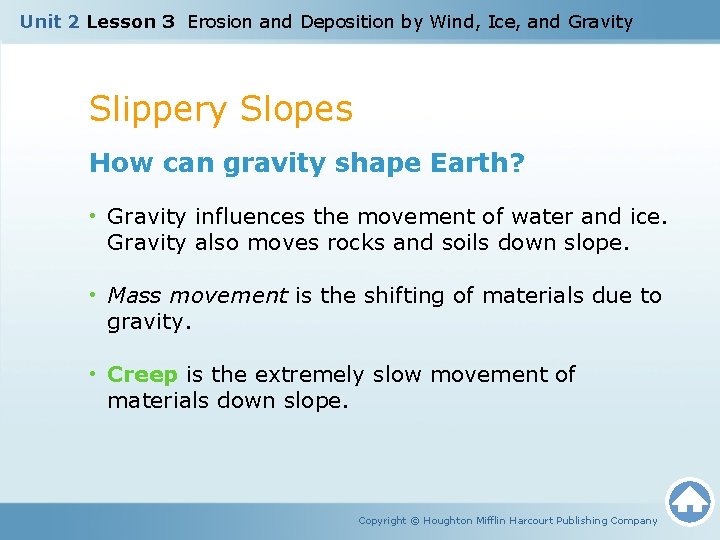 Unit 2 Lesson 3 Erosion and Deposition by Wind, Ice, and Gravity

Slippery Slopes

How can gravity shape Earth?

• Gravity influences the movement of water and ice. Gravity also moves rocks and soils down slope.

• Mass movement is the shifting of materials due to gravity.

• Creep is the extremely slow movement of materials down slope.

Copyright © Houghton Mifflin Harcourt Publishing Company